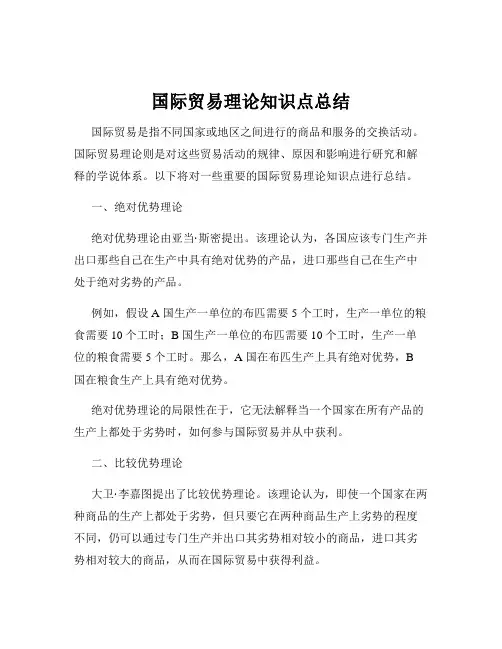 国际贸易理论知识点总结

国际贸易是指不同国家或地区之间进行的商品和服务的交换活动。国际贸易理论则是对这些贸易活动的规律、原因和影响进行研究和解释的学说体系。以下将对一些重要的国际贸易理论知识点进行总结。

一、绝对优势理论

绝对优势理论由亚当·斯密提出。该理论认为，各国应该专门生产并出口那些自己在生产中具有绝对优势的产品，进口那些自己在生产中处于绝对劣势的产品。

例如，假设 A 国生产一单位的布匹需要 5 个工时，生产一单位的粮食需要 10 个工时；B 国生产一单位的布匹需要 10 个工时，生产一单位的粮食需要 5 个工时。那么，A 国在布匹生产上具有绝对优势，B 国在粮食生产上具有绝对优势。

绝对优势理论的局限性在于，它无法解释当一个国家在所有产品的生产上都处于劣势时，如何参与国际贸易并从中获利。

二、比较优势理论

大卫·李嘉图提出了比较优势理论。该理论认为，即使一个国家在两种商品的生产上都处于劣势，但只要它在两种商品生产上劣势的程度不同，仍可以通过专门生产并出口其劣势相对较小的商品，进口其劣势相对较大的商品，从而在国际贸易中获得利益。